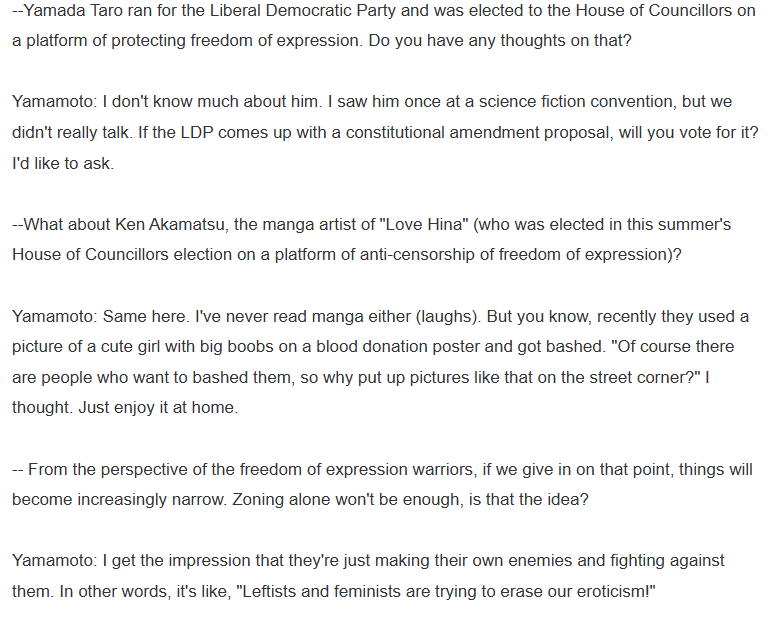 --Yamada Taro ran for the Liberal Democratic Party and was elected to the House of Councillors on a platform of protecting freedom of expression. Do you have any thoughts on that?

Yamamoto: I don't know much about him. I saw him once at a science fiction convention, but we didn't really talk. If the LDP comes up with a constitutional amendment proposal, will you vote for it? I'd like to ask.

--What about Ken Akamatsu, the manga artist of "Love Hina" (who was elected in this summer's House of Councillors election on a platform of anti-censorship of freedom of expression)?

Yamamoto: Same here. I've never read manga either (laughs). But you know, recently they used a picture of a cute girl with big boobs on a blood donation poster and got bashed. "Of course there are people who want to bashed them, so why put up pictures like that on the street corner?" I thought. Just enjoy it at home.

-- From the perspective of the freedom of expression warriors, if we give in on that point, things will become increasingly narrow. Zoning alone won't be enough, is that the idea?

Yamamoto: I get the impression that they're just making their own enemies and fighting against them. In other words, it's like, "Leftists and feminists are trying to erase our eroticism!"